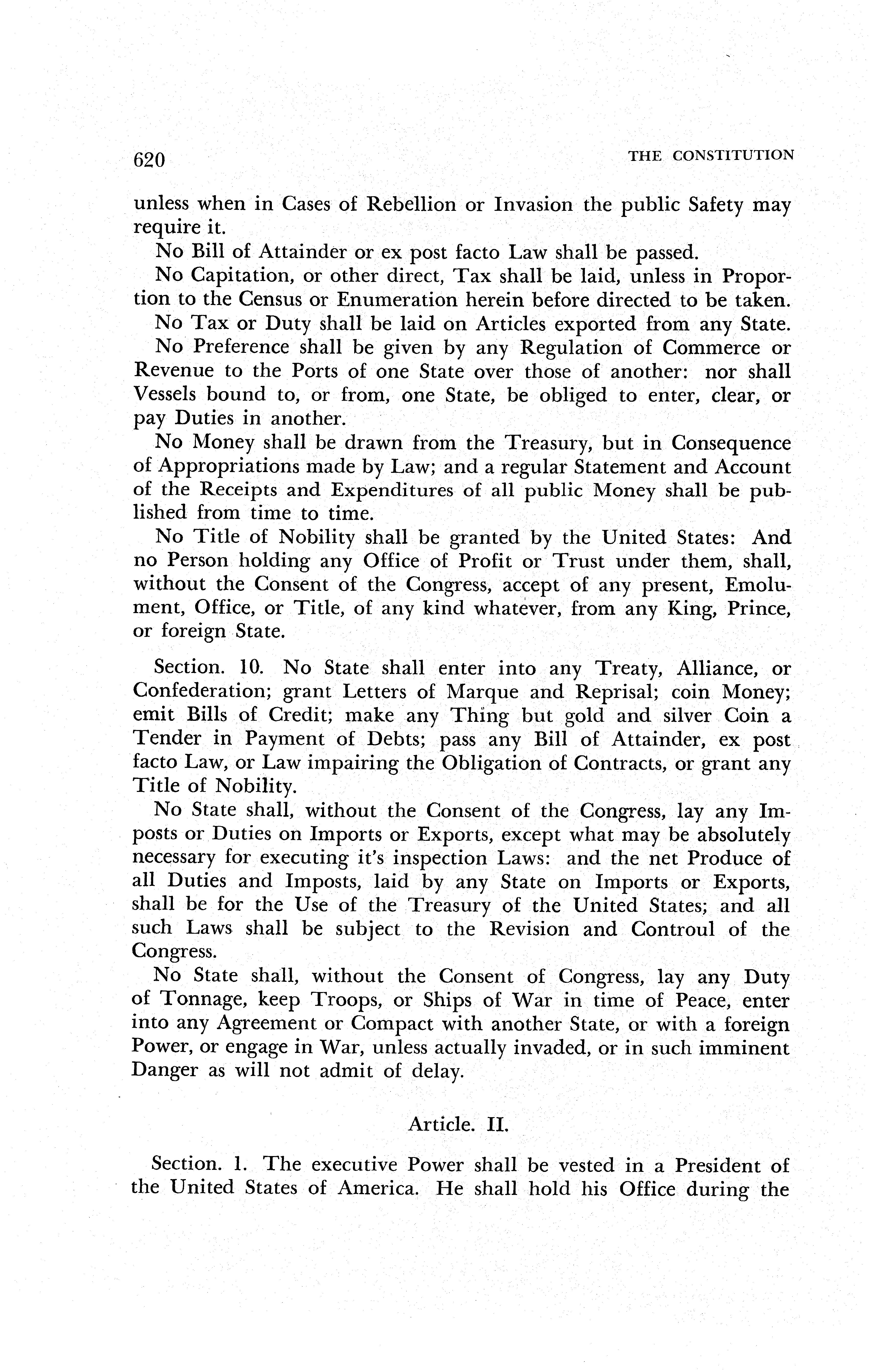 620 THE CONSTITUTION

unless when in Cases of Rebellion or Invasion the public Safety may require it.

No Bill of Attainder or ex post facto Law shall be passed.

No Capitation, or other direct, Tax shall be laid, unless in Proportion to the Census or Enumeration herein before directed to be taken.

No Tax or Duty shall be laid on Articles exported from any State.

No Preference shall be given by any Regulation of Commerce or Revenue to the Ports of one State over those of another: nor shall Vessels bound to, or from, one State, be obliged to enter, clear, or pay Duties in another.

No Money shall be drawn from the Treasury, but in Consequence of Appropriations made by Law; and a regular Statement and Account of the Receipts and Expenditures of all public Money shall be published from time to time.

No Title of Nobility shall be granted by the United States: And no Person holding any Office of Profit or Trust under them, shall, without the Consent of the Congress, accept of any present, Emolument, Office, or Title, of any kind whatever, from any King, Prince, or foreign State.

Section. 10. No State shall enter into any Treaty, Alliance, or Confederation; grant Letters of Marque and Reprisal; coin Money; emit Bills of Credit; make any Thing but gold and silver Coin a Tender in Payment of Debts; pass any Bill of Attainder, ex post facto Law, or Law impairing the Obligation of Contracts, or grant any Title of Nobility.

No State shall, without the Consent of the Congress, lay any Imposts or Duties on Imports or Exports, except what may be absolutely necessary for executing it's inspection Laws: and the net Produce of all Duties and Imposts, laid by any State on Imports or Exports, shall be for the Use of the Treasury of the United States; and all such Laws shall be subject to the Revision and Controul of the Congress.

No State shall, without the Consent of Congress, lay any Duty of Tonnage, keep Troops, or Ships of War in time of Peace, enter into any Agreement or Compact with another State, or with a foreign Power, or engage in War, unless actually invaded, or in such imminent Danger as will not admit of delay.

Article. II.

Section. 1. The executive Power shall be vested in a President of the United States of America. He shall hold his Office during the